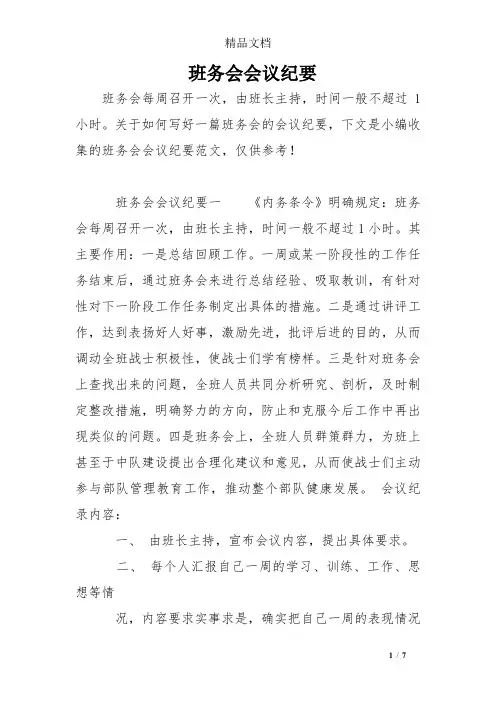 精品文档

班务会会议纪要

班务会每周召开一次，由班长主持，时间一般不超过 1 小时。关于如何写好一篇班务会的会议纪要，下文是小编收集的班务会会议纪要范文，仅供参考！

班务会会议纪要一　　《内务条令》明确规定：班务会每周召开一次，由班长主持，时间一般不超过 1 小时。其主要作用：一是总结回顾工作。一周或某一阶段性的工作任务结束后，通过班务会来进行总结经验、吸取教训，有针对性对下一阶段工作任务制定出具体的措施。二是通过讲评工作，达到表扬好人好事，激励先进，批评后进的目的，从而调动全班战士积极性，使战士们学有榜样。三是针对班务会上查找出来的问题，全班人员共同分析研究、剖析，及时制定整改措施，明确努力的方向，防止和克服今后工作中再出现类似的问题。四是班务会上，全班人员群策群力，为班上甚至于中队建设提出合理化建议和意见，从而使战士们主动参与部队管理教育工作，推动整个部队健康发展。　会议纪录内容：

一、　由班长主持，宣布会议内容，提出具体要求。

二、　每个人汇报自己一周的学习、训练、工作、思想等情

况，内容要求实事求是，确实把自己一周的表现情况

1 / 7